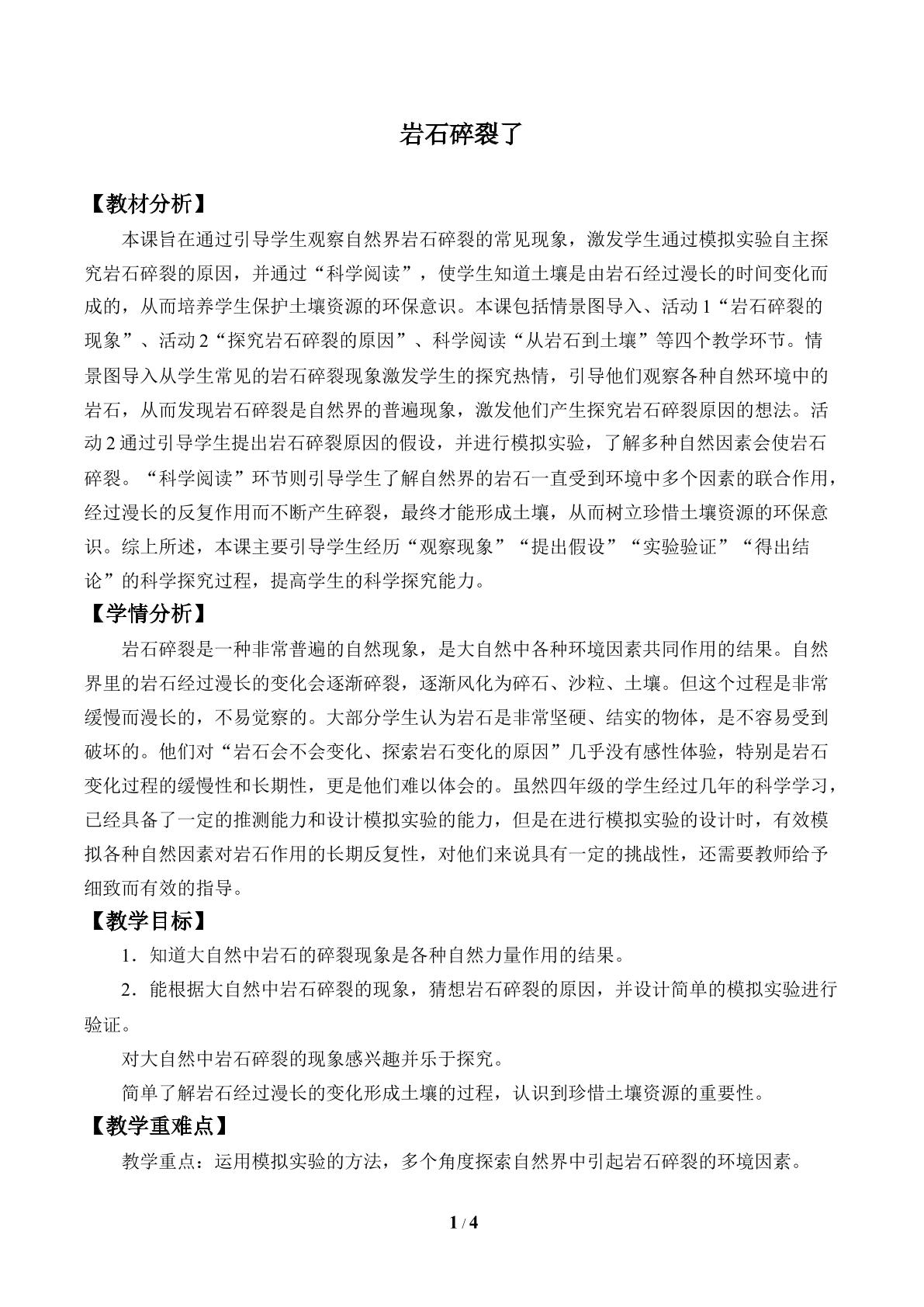 岩石碎裂了

【教材分析】

本课旨在通过引导学生观察自然界岩石碎裂的常见现象，激发学生通过模拟实验自主探究岩石碎裂的原因，并通过“科学阅读”，使学生知道土壤是由岩石经过漫长的时间变化而成的，从而培养学生保护土壤资源的环保意识。本课包括情景图导入、活动1“岩石碎裂的现象”、活动2“探究岩石碎裂的原因”、科学阅读“从岩石到土壤”等四个教学环节。情景图导入从学生常见的岩石碎裂现象激发学生的探究热情，引导他们观察各种自然环境中的岩石，从而发现岩石碎裂是自然界的普遍现象，激发他们产生探究岩石碎裂原因的想法。活动2通过引导学生提出岩石碎裂原因的假设，并进行模拟实验，了解多种自然因素会使岩石碎裂。“科学阅读”环节则引导学生了解自然界的岩石一直受到环境中多个因素的联合作用，经过漫长的反复作用而不断产生碎裂，最终才能形成土壤，从而树立珍惜土壤资源的环保意识。综上所述，本课主要引导学生经历“观察现象”“提出假设”“实验验证”“得出结论”的科学探究过程，提高学生的科学探究能力。

【学情分析】

岩石碎裂是一种非常普遍的自然现象，是大自然中各种环境因素共同作用的结果。自然界里的岩石经过漫长的变化会逐渐碎裂，逐渐风化为碎石、沙粒、土壤。但这个过程是非常缓慢而漫长的，不易觉察的。大部分学生认为岩石是非常坚硬、结实的物体，是不容易受到破坏的。他们对“岩石会不会变化、探索岩石变化的原因”几乎没有感性体验，特别是岩石变化过程的缓慢性和长期性，更是他们难以体会的。虽然四年级的学生经过几年的科学学习，已经具备了一定的推测能力和设计模拟实验的能力，但是在进行模拟实验的设计时，有效模拟各种自然因素对岩石作用的长期反复性，对他们来说具有一定的挑战性，还需要教师给予细致而有效的指导。

【教学目标】

1．知道大自然中岩石的碎裂现象是各种自然力量作用的结果。

2．能根据大自然中岩石碎裂的现象，猜想岩石碎裂的原因，并设计简单的模拟实验进行验证。

对大自然中岩石碎裂的现象感兴趣并乐于探究。

简单了解岩石经过漫长的变化形成土壤的过程，认识到珍惜土壤资源的重要性。

【教学重难点】

教学重点：运用模拟实验的方法，多个角度探索自然界中引起岩石碎裂的环境因素。

1 / 4